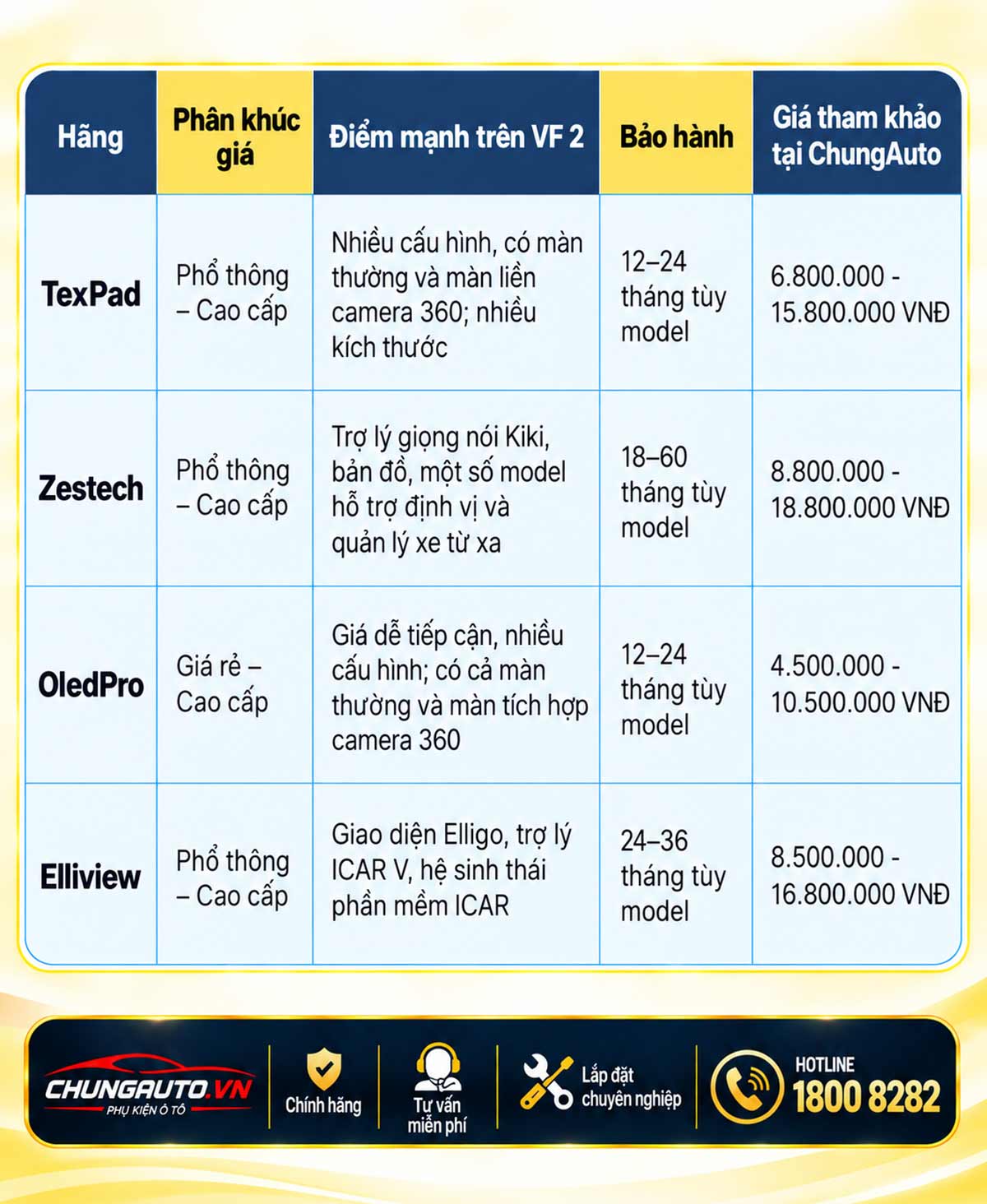 | Hãng | Phân khúc giá | Điểm mạnh trên VF 2 | Bảo hành | Giá tham khảo tại ChungAuto |
|---|---|---|---|---|
| TexPad | Phổ thông – Cao cấp | Nhiều cấu hình, có màn thường và màn liền camera 360; nhiều kích thước | 12–24 tháng tùy model | 6.800.000 - 15.800.000 VNĐ |
| Zestech | Phổ thông – Cao cấp | Trợ lý giọng nói Kiki, bản đồ, một số model hỗ trợ định vị và quản lý xe từ xa | 18–60 tháng tùy model | 8.800.000 - 18.800.000 VNĐ |
| OledPro | Giá rẻ – Cao cấp | Giá dễ tiếp cận, nhiều cấu hình; có cả màn thường và màn tích hợp camera 360 | 12–24 tháng tùy model | 4.500.000 - 10.500.000 VNĐ |
| Elliview | Phổ thông – Cao cấp | Giao diện Elligo, trợ lý ICAR V, hệ sinh thái phần mềm ICAR | 24–36 tháng tùy model | 8.500.000 - 16.800.000 VNĐ |

CHUNGAUTO.VN
PHỤ KIỆN Ô TÔ
Chính hãng
Tư vấn miễn phí
Lắp đặt chuyên nghiệp
HOTLINE
1800 8282